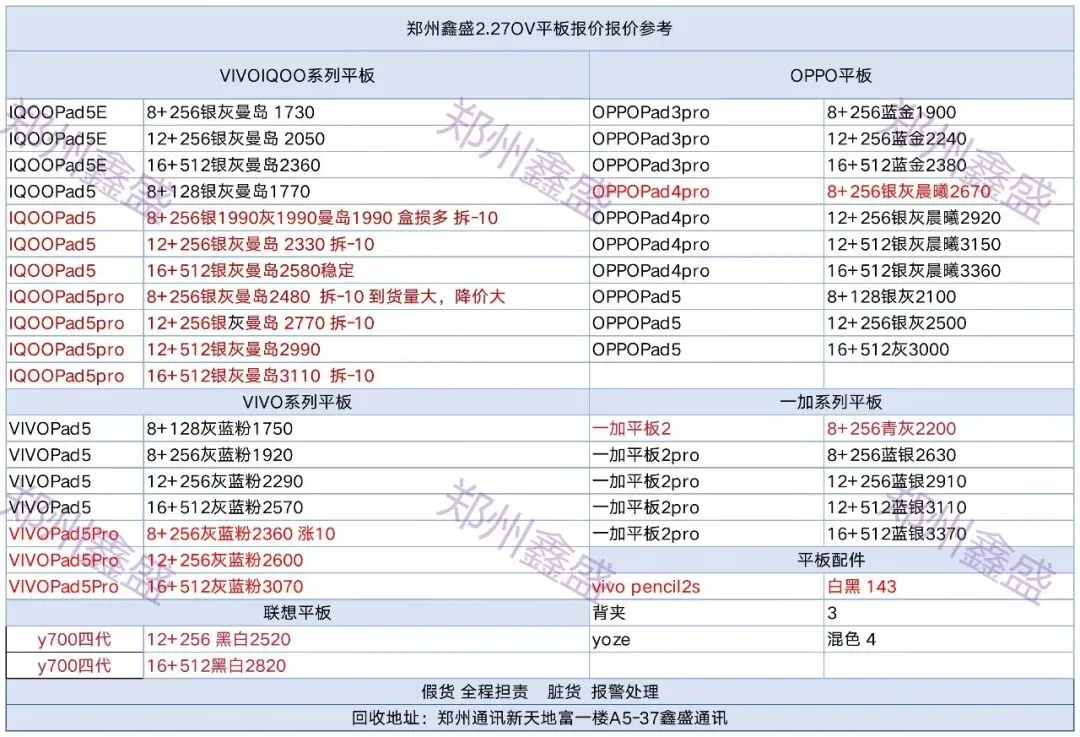 郑州鑫盛2.27OV平板报价报价参考

| VIVOIQOO系列平板 | | OPPO平板 | |
|---|---|---|---|
| IQOOPad5E | 8+256银灰曼岛 1730 | OPPOPad3pro | 8+256蓝金1900 |
| IQOOPad5E | 12+256银灰曼岛 2050 | OPPOPad3pro | 12+256蓝金2240 |
| IQOOPad5E | 16+512银灰曼岛2360 | OPPOPad3pro | 16+512蓝金2380 |
| IQOOPad5 | 8+128银灰曼岛1770 | OPPOPad4pro | 8+256银灰晨曦2670 |
| IQOOPad5 | 8+256银1990灰1990曼岛1990 盒损多 拆-10 | OPPOPad4pro | 12+256银灰晨曦2920 |
| IQOOPad5 | 12+256银灰曼岛 2330 拆-10 | OPPOPad4pro | 12+512银灰晨曦3150 |
| IQOOPad5 | 16+512银灰曼岛2580稳定 | OPPOPad4pro | 16+512银灰晨曦3360 |
| IQOOPad5pro | 8+256银灰曼岛2480 拆-10 到货量大，降价大 | OPPOPad5 | 8+128银灰2100 |
| IQOOPad5pro | 12+256银灰曼岛 2770 拆-10 | OPPOPad5 | 12+256银灰2500 |
| IQOOPad5pro | 12+512银灰曼岛2990 | OPPOPad5 | 16+512灰3000 |
| IQOOPad5pro | 16+512银灰曼岛3110 拆-10 | | |
| VIVO系列平板 | | 一加系列平板 | |
| VIVOPad5 | 8+128灰蓝粉1750 | 一加平板2 | 8+256青灰2200 |
| VIVOPad5 | 8+256灰蓝粉1920 | 一加平板2pro | 8+256蓝银2630 |
| VIVOPad5 | 12+256灰蓝粉2290 | 一加平板2pro | 12+256蓝银2910 |
| VIVOPad5 | 16+512灰蓝粉2570 | 一加平板2pro | 12+512蓝银3110 |
| VIVOPad5Pro | 8+256灰蓝粉2360 涨10 | 一加平板2pro | 16+512蓝银3370 |
| VIVOPad5Pro | 12+256灰蓝粉2600 | 平板配件 | |
| VIVOPad5Pro | 16+512灰蓝粉3070 | vivo pencil2s | 白黑 143 |
| 联想平板 | | 背夹 | 3 |
| y700四代 | 12+256 黑白2520 | yoze | 混色 4 |
| y700四代 | 16+512黑白2820 | | |

假货 全程担责 脏货 报警处理

回收地址：郑州通讯新天地富一楼A5-37鑫盛通讯

郑州鑫盛